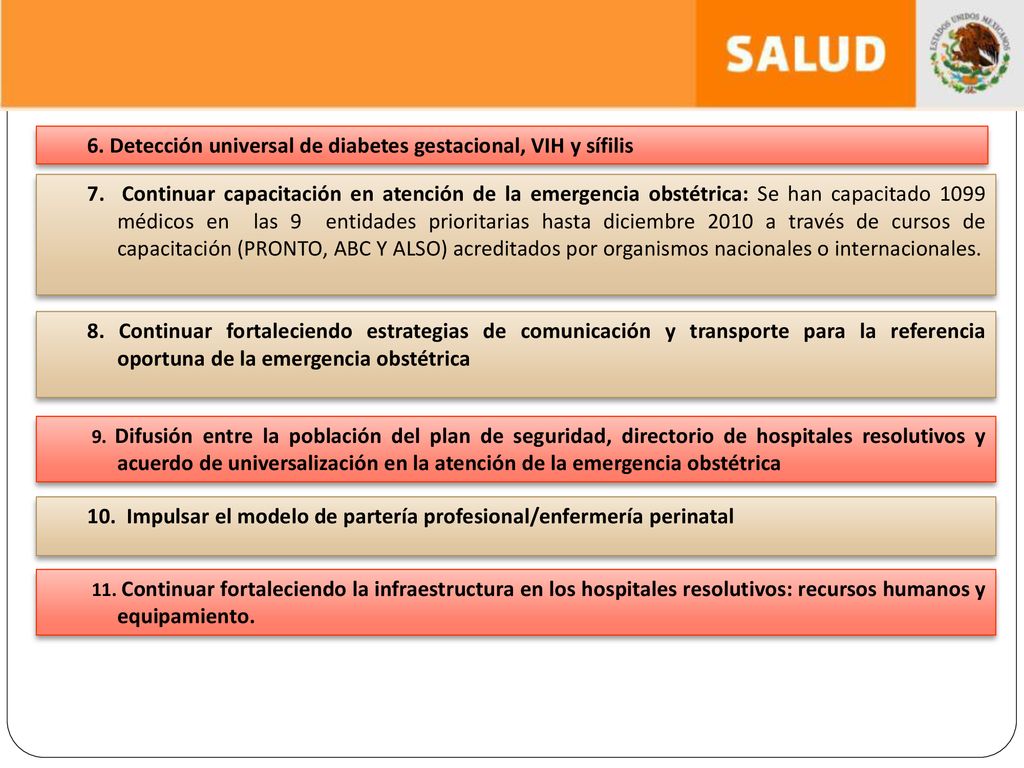 SALUD

ESTADOS UNIDOS MEXICANOS

6. Detección universal de diabetes gestacional, VIH y sífilis

7. Continuar capacitación en atención de la emergencia obstétrica: Se han capacitado 1099 médicos en las 9 entidades prioritarias hasta diciembre 2010 a través de cursos de capacitación (PRONTO, ABC Y ALSO) acreditados por organismos nacionales o internacionales.

8. Continuar fortaleciendo estrategias de comunicación y transporte para la referencia oportuna de la emergencia obstétrica

9. Difusión entre la población del plan de seguridad, directorio de hospitales resolutivos y acuerdo de universalización en la atención de la emergencia obstétrica

10. Impulsar el modelo de partería profesional/enfermería perinatal

11. Continuar fortaleciendo la infraestructura en los hospitales resolutivos: recursos humanos y equipamiento.